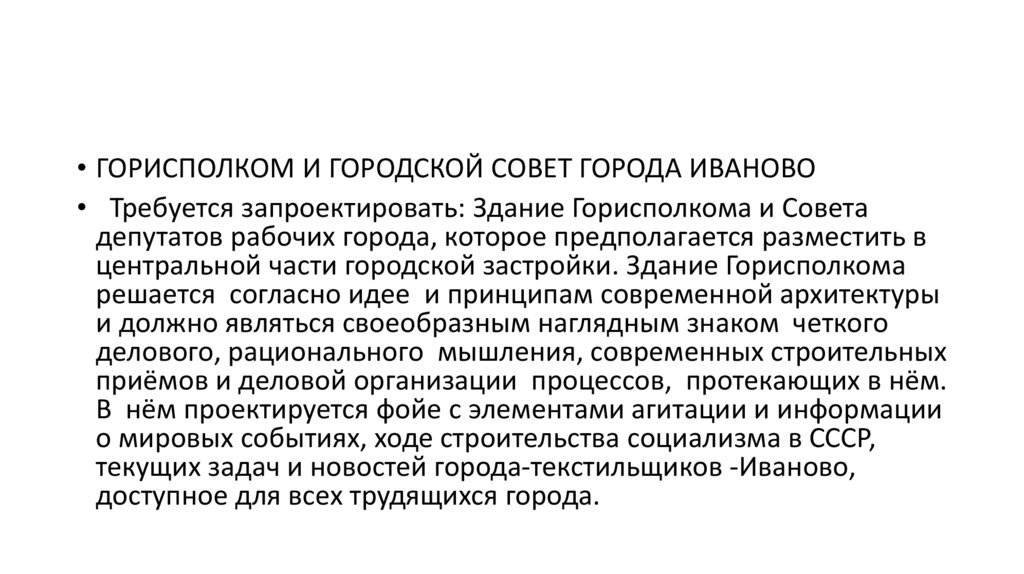 • ГОРИСПОЛКОМ И ГОРОДСКОЙ СОВЕТ ГОРОДА ИВАНОВО

• Требуется запроектировать: Здание Горисполкома и Совета депутатов рабочих города, которое предполагается разместить в центральной части городской застройки. Здание Горисполкома решается согласно идее и принципам современной архитектуры и должно являться своеобразным наглядным знаком четкого делового, рационального мышления, современных строительных приёмов и деловой организации процессов, протекающих в нём. В нём проектируется фойе с элементами агитации и информации о мировых событиях, ходе строительства социализма в СССР, текущих задач и новостей города-текстильщиков -Иваново, доступное для всех трудящихся города.